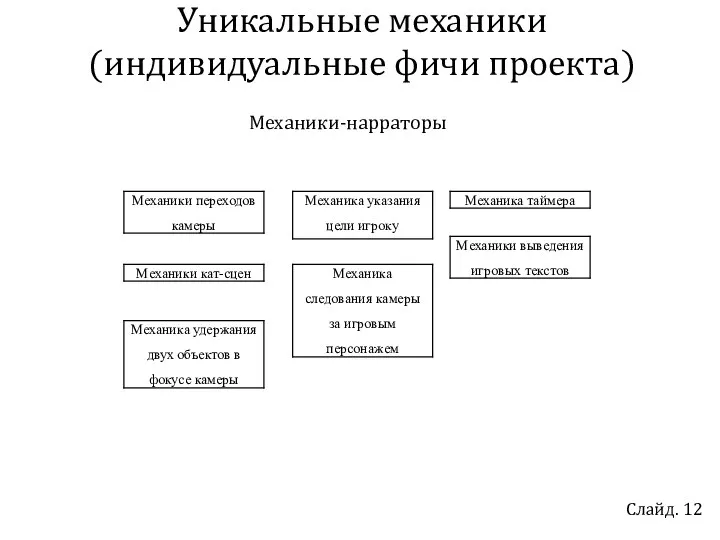 Уникальные механики (индивидуальные фичи проекта)

Механики-нарраторы

Механики переходов камеры

Механики кат-сцен

Механика удержания двух объектов в фокусе камеры

Механика указания цели игроку

Механика следования камеры за игровым персонажем

Механика таймера

Механики выведения игровых текстов

Слайд. 12